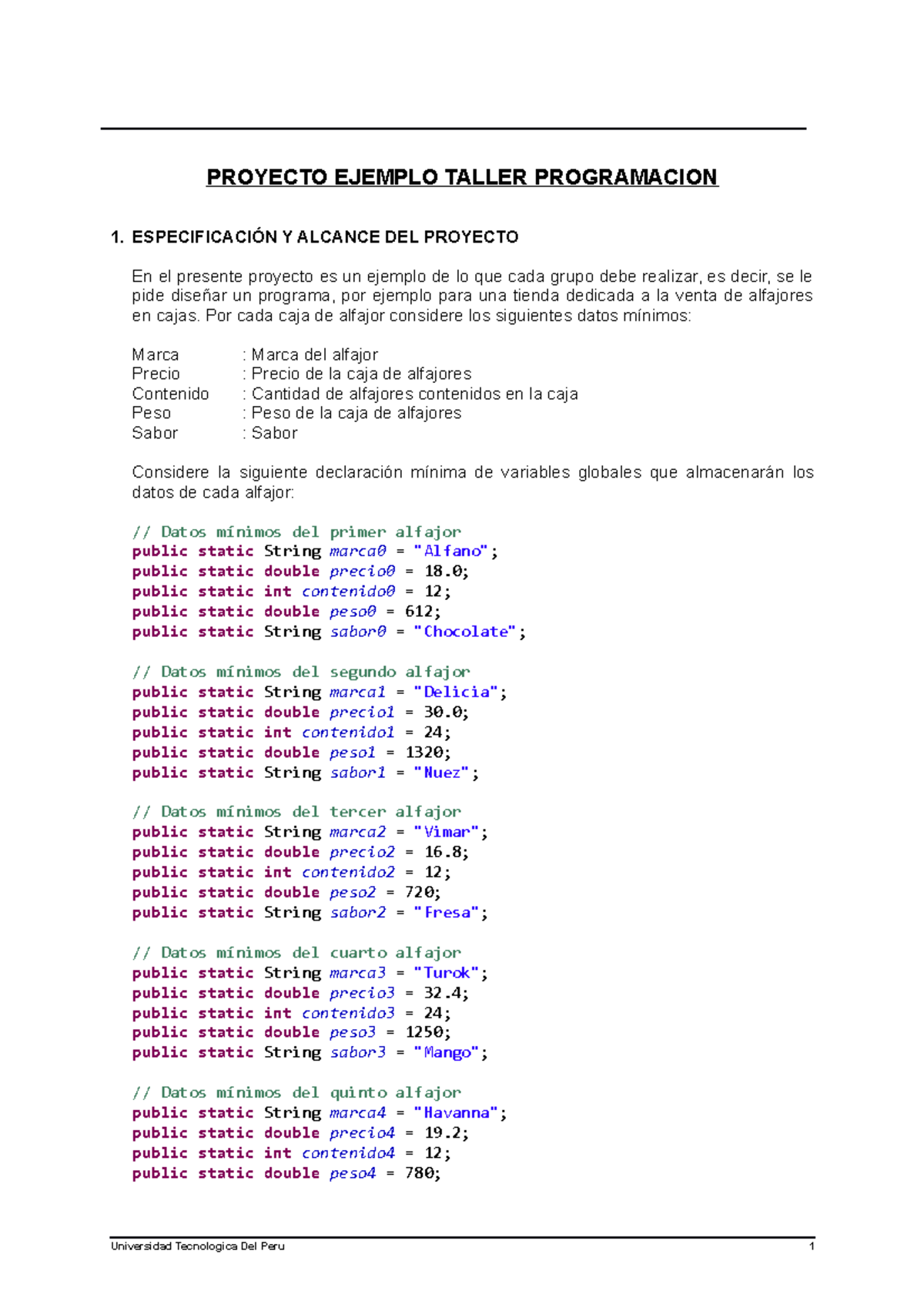 PROYECTO EJEMPLO TALLER PROGRAMACION

1. ESPECIFICACIÓN Y ALCANCE DEL PROYECTO

En el presente proyecto es un ejemplo de lo que cada grupo debe realizar, es decir, se le pide diseñar un programa, por ejemplo para una tienda dedicada a la venta de alfajores en cajas. Por cada caja de alfajor considere los siguientes datos mínimos:

Marca : Marca del alfajor
Precio : Precio de la caja de alfajores
Contenido : Cantidad de alfajores contenidos en la caja
Peso : Peso de la caja de alfajores
Sabor : Sabor

Considere la siguiente declaración mínima de variables globales que almacenarán los datos de cada alfajor:

// Datos mínimos del primer alfajor
public static String marca0 = "Alfano";
public static double precio0 = 18.0;
public static int contenido0 = 12;
public static double peso0 = 612;
public static String sabor0 = "Chocolate";

// Datos mínimos del segundo alfajor
public static String marca1 = "Delicia";
public static double precio1 = 30.0;
public static int contenido1 = 24;
public static double peso1 = 1320;
public static String sabor1 = "Nuez";

// Datos mínimos del tercer alfajor
public static String marca2 = "Vimar";
public static double precio2 = 16.8;
public static int contenido2 = 12;
public static double peso2 = 720;
public static String sabor2 = "Fresa";

// Datos mínimos del cuarto alfajor
public static String marca3 = "Turok";
public static double precio3 = 32.4;
public static int contenido3 = 24;
public static double peso3 = 1250;
public static String sabor3 = "Mango";

// Datos mínimos del quinto alfajor
public static String marca4 = "Havanna";
public static double precio4 = 19.2;
public static int contenido4 = 12;
public static double peso4 = 780;

Universidad Tecnologica Del Peru 1